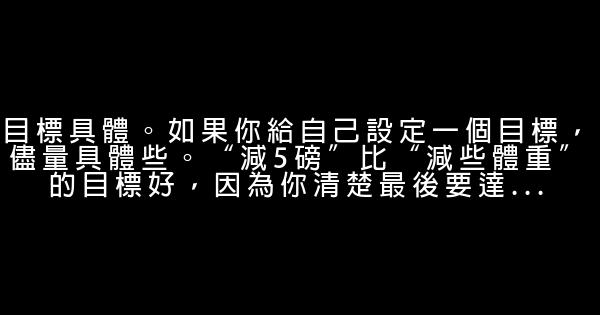 目標具體。如果你給自己設定一個目標，儘量具體些。“減5磅”比“減些體重”的目標好，因為你清楚最後要達...